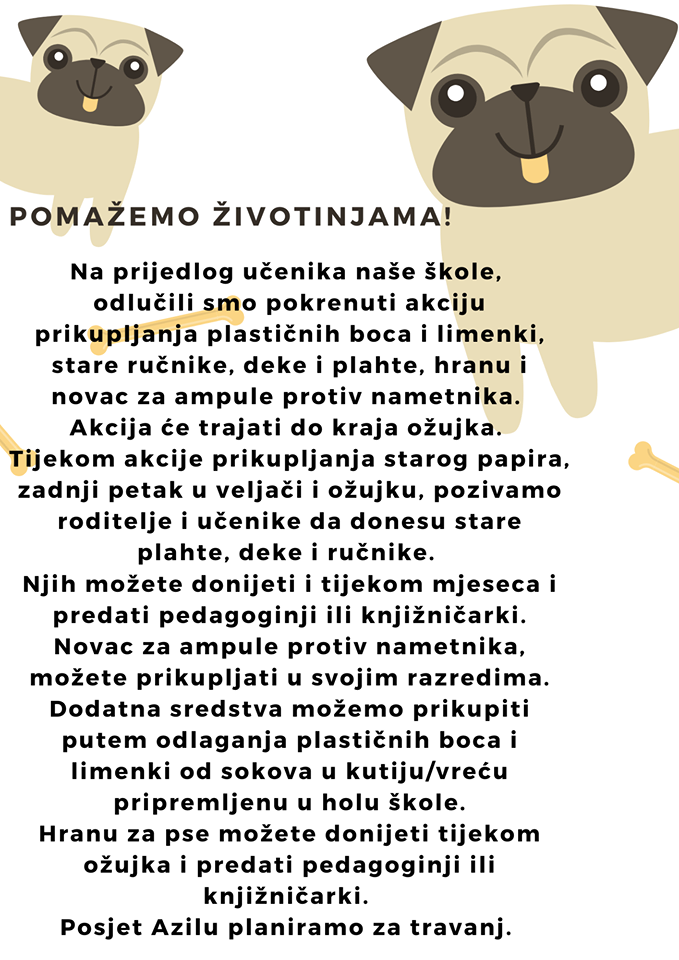 POMAŽEMO ŽIVOTINJAMA!

Na prijedlog učenika naše škole, odlučili smo pokrenuti akciju prikupljanja plastičnih boca i limenki, stare ručnike, deke i plahte, hranu i novac za ampule protiv nametnika.
Akcija će trajati do kraja ožujka.
Tijekom akcije prikupljanja starog papira, zadnji petak u veljači i ožujku, pozivamo roditelje i učenike da donesu stare plahte, deke i ručnike.
Njih možete donijeti i tijekom mjeseca i predati pedagoginji ili knjižničarki.
Novac za ampule protiv nametnika, možete prikupljati u svojim razredima.
Dodatna sredstva možemo prikupiti putem odlaganja plastičnih boca i limenki od sokova u kutiju/vreću pripremljenu u holu škole.
Hranu za pse možete donijeti tijekom ožujka i predati pedagoginji ili knjižničarki.
Posjet Azilu planiramo za travanj.